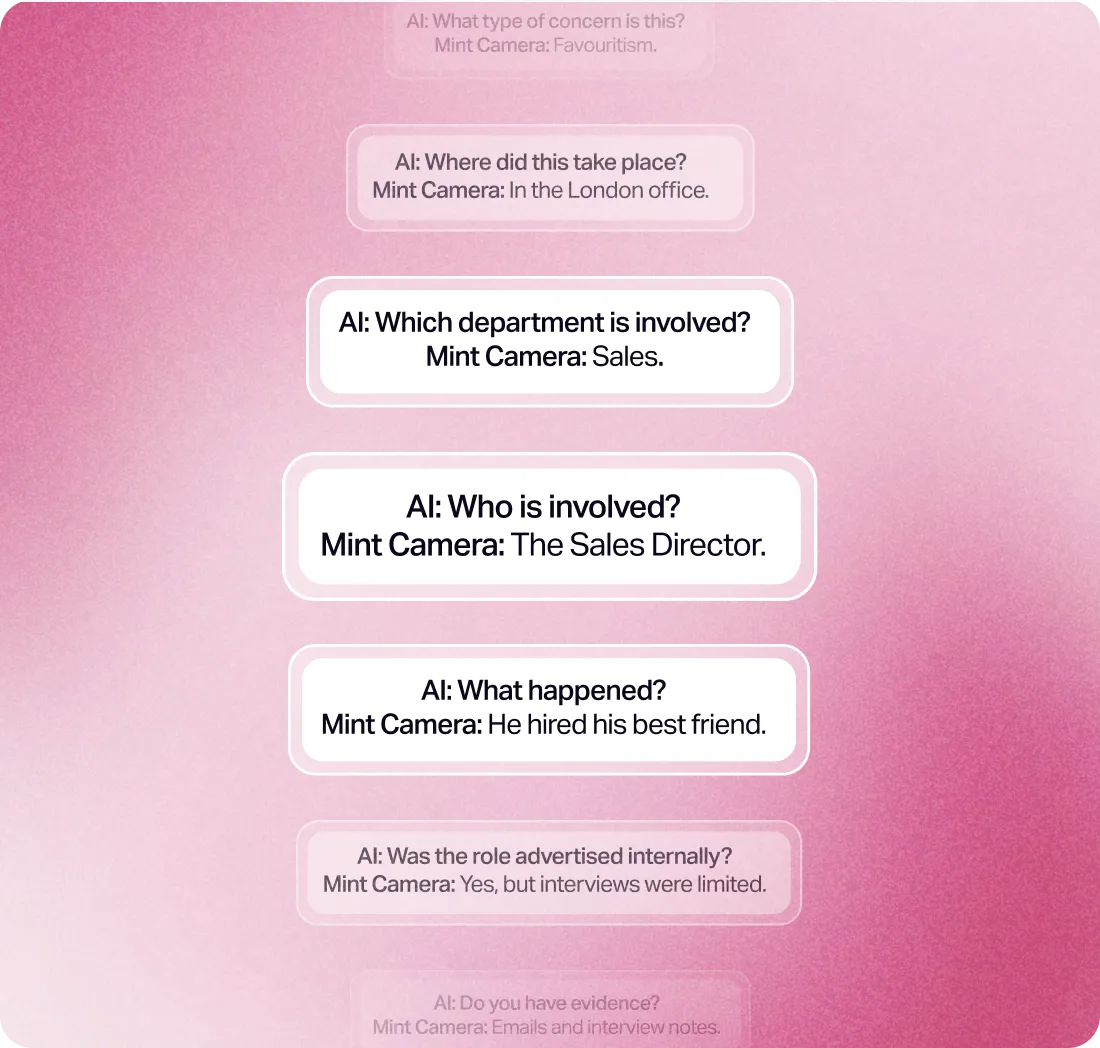 AI: What type of concern is this?
Mint Camera: Favouritism.

AI: Where did this take place?
Mint Camera: In the London office.

AI: Which department is involved?
Mint Camera: Sales.

AI: Who is involved?
Mint Camera: The Sales Director.

AI: What happened?
Mint Camera: He hired his best friend.

AI: Was the role advertised internally?
Mint Camera: Yes, but interviews were limited.

AI: Do you have evidence?
Mint Camera: Emails and interview notes.